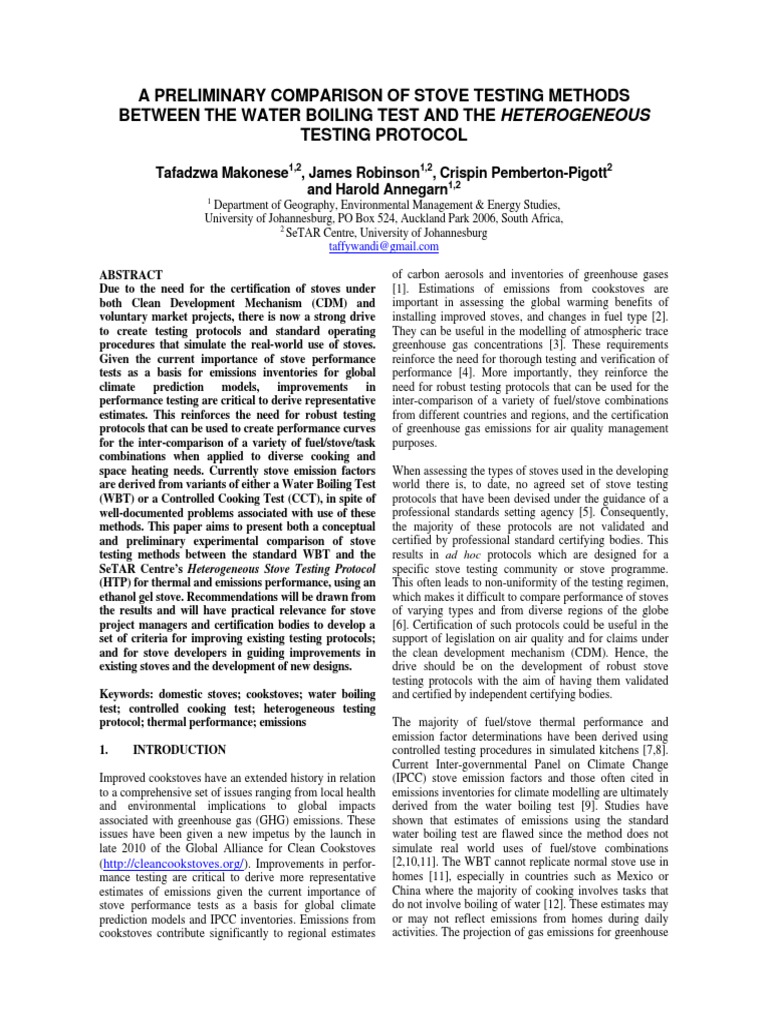 A PRELIMINARY COMPARISON OF STOVE TESTING METHODS BETWEEN THE WATER BOILING TEST AND THE HETEROGENEOUS TESTING PROTOCOL

Tafadzwa Makonese$^{1,2}$, James Robinson$^{1,2}$, Crispin Pemberton-Pigott$^{2}$ and Harold Annegarn$^{1,2}$

$^{1}$ Department of Geography, Environmental Management & Energy Studies, University of Johannesburg, PO Box 524, Auckland Park 2006, South Africa,
$^{2}$ SeTAR Centre, University of Johannesburg
taffywandi@gmail.com

ABSTRACT
Due to the need for the certification of stoves under both Clean Development Mechanism (CDM) and voluntary market projects, there is now a strong drive to create testing protocols and standard operating procedures that simulate the real-world use of stoves. Given the current importance of stove performance tests as a basis for emissions inventories for global climate prediction models, improvements in performance testing are critical to derive representative estimates. This reinforces the need for robust testing protocols that can be used to create performance curves for the inter-comparison of a variety of fuel/stove/task combinations when applied to diverse cooking and space heating needs. Currently stove emission factors are derived from variants of either a Water Boiling Test (WBT) or a Controlled Cooking Test (CCT), in spite of well-documented problems associated with use of these methods. This paper aims to present both a conceptual and preliminary experimental comparison of stove testing methods between the standard WBT and the SeTAR Centre's Heterogeneous Stove Testing Protocol (HTP) for thermal and emissions performance, using an ethanol gel stove. Recommendations will be drawn from the results and will have practical relevance for stove project managers and certification bodies to develop a set of criteria for improving existing testing protocols; and for stove developers in guiding improvements in existing stoves and the development of new designs.

Keywords: domestic stoves; cookstoves; water boiling test; controlled cooking test; heterogeneous testing protocol; thermal performance; emissions

1. INTRODUCTION

Improved cookstoves have an extended history in relation to a comprehensive set of issues ranging from local health and environmental implications to global impacts associated with greenhouse gas (GHG) emissions. These issues have been given a new impetus by the launch in late 2010 of the Global Alliance for Clean Cookstoves (http://cleancookstoves.org/). Improvements in performance testing are critical to derive more representative estimates of emissions given the current importance of stove performance tests as a basis for global climate prediction models and IPCC inventories. Emissions from cookstoves contribute significantly to regional estimates of carbon aerosols and inventories of greenhouse gases [1]. Estimations of emissions from cookstoves are important in assessing the global warming benefits of installing improved stoves, and changes in fuel type [2]. They can be useful in the modelling of atmospheric trace greenhouse gas concentrations [3]. These requirements reinforce the need for thorough testing and verification of performance [4]. More importantly, they reinforce the need for robust testing protocols that can be used for the inter-comparison of a variety of fuel/stove combinations from different countries and regions, and the certification of greenhouse gas emissions for air quality management purposes.

When assessing the types of stoves used in the developing world there is, to date, no agreed set of stove testing protocols that have been devised under the guidance of a professional standards setting agency [5]. Consequently, the majority of these protocols are not validated and certified by professional standard certifying bodies. This results in ad hoc protocols which are designed for a specific stove testing community or stove programme. This often leads to non-uniformity of the testing regimen, which makes it difficult to compare performance of stoves of varying types and from diverse regions of the globe [6]. Certification of such protocols could be useful in the support of legislation on air quality and for claims under the clean development mechanism (CDM). Hence, the drive should be on the development of robust stove testing protocols with the aim of having them validated and certified by independent certifying bodies.

The majority of fuel/stove thermal performance and emission factor determinations have been derived using controlled testing procedures in simulated kitchens [7,8]. Current Inter-governmental Panel on Climate Change (IPCC) stove emission factors and those often cited in emissions inventories for climate modelling are ultimately derived from the water boiling test [9]. Studies have shown that estimates of emissions using the standard water boiling test are flawed since the method does not simulate real world uses of fuel/stove combinations [2,10,11]. The WBT cannot replicate normal stove use in homes [11], especially in countries such as Mexico or China where the majority of cooking involves tasks that do not involve boiling of water [12]. These estimates may or may not reflect emissions from homes during daily activities. The projection of gas emissions for greenhouse